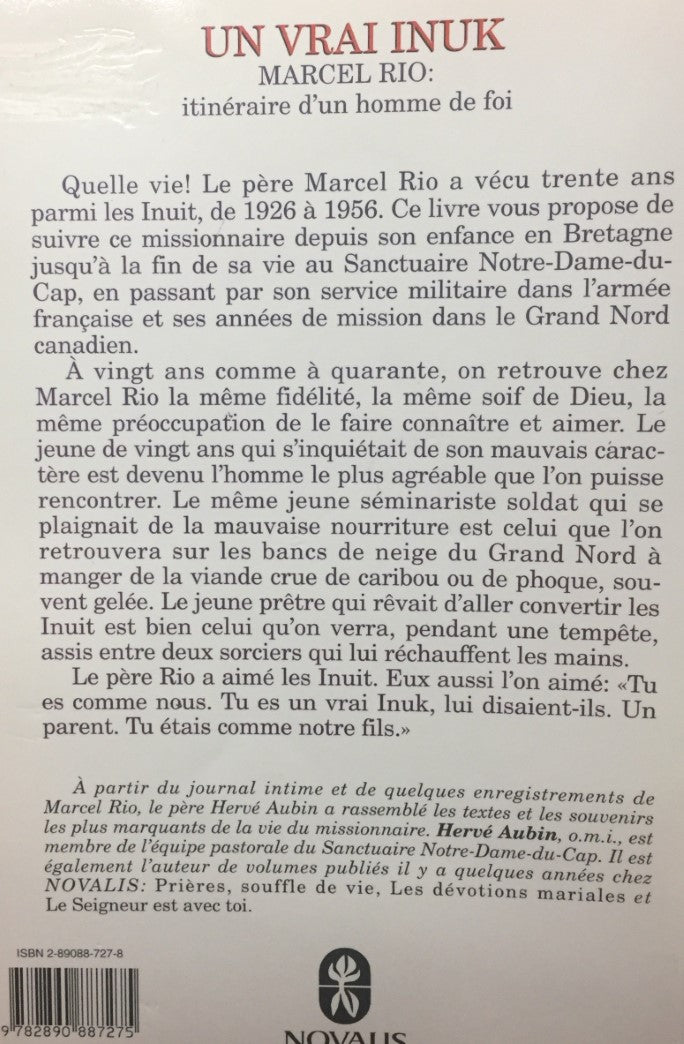 UN VRAI INUK
MARCEL RIO:
itinéraire d'un homme de foi

Quelle vie! Le père Marcel Rio a vécu trente ans parmi les Inuit, de 1926 à 1956. Ce livre vous propose de suivre ce missionnaire depuis son enfance en Bretagne jusqu'à la fin de sa vie au Sanctuaire Notre-Dame-du-Cap, en passant par son service militaire dans l'armée française et ses années de mission dans le Grand Nord canadien.

À vingt ans comme à quarante, on retrouve chez Marcel Rio la même fidélité, la même soif de Dieu, la même préoccupation de le faire connaître et aimer. Le jeune de vingt ans qui s'inquiétait de son mauvais caractère est devenu l'homme le plus agréable que l'on puisse rencontrer. Le même jeune séminariste soldat qui se plaignait de la mauvaise nourriture est celui que l'on retrouvera sur les bancs de neige du Grand Nord à manger de la viande crue de caribou ou de phoque, souvent gelée. Le jeune prêtre qui rêvait d'aller convertir les Inuit est bien celui qu'on verra, pendant une tempête, assis entre deux sorciers qui lui réchauffent les mains.

Le père Rio a aimé les Inuit. Eux aussi l'on aimé: «Tu es comme nous. Tu es un vrai Inuk, lui disaient-ils. Un parent. Tu étais comme notre fils.»

À partir du journal intime et de quelques enregistrements de Marcel Rio, le père Hervé Aubin a rassemblé les textes et les souvenirs les plus marquants de la vie du missionnaire. Hervé Aubin, o.m.i., est membre de l'équipe pastorale du Sanctuaire Notre-Dame-du-Cap. Il est également l'auteur de volumes publiés il y a quelques années chez NOVALIS: Prières, souffle de vie, Les dévotions mariales et Le Seigneur est avec toi.

ISBN 2-89088-727-8

9 782890 887275

NOVALIS